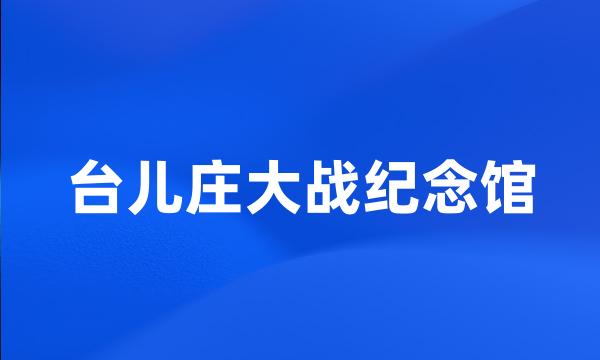 台儿庄大战纪念馆